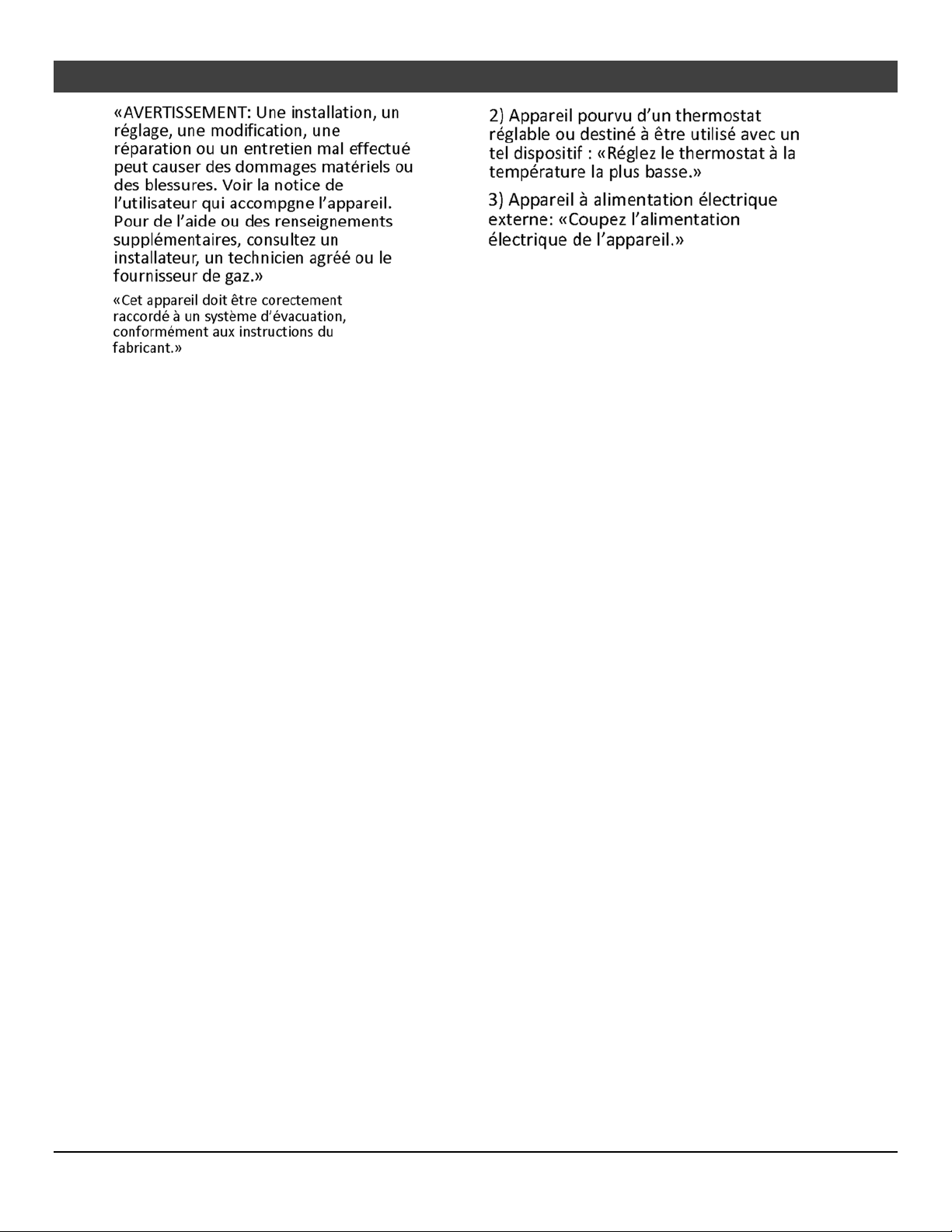 «AVERTISSEMENT: Une installation, un réglage, une modification, une réparation ou un entretien mal effectué peut causer des dommages matériels ou des blessures. Voir la notice de l'utilisateur qui accompgne l'appareil. Pour de l'aide ou des renseignements supplémentaires, consultez un installateur, un technicien agréé ou le fournisseur de gaz.»

«Cet appareil doit être corectement raccordé à un système d'évacuation, conformément aux instructions du fabricant.»

2) Appareil pourvu d'un thermostat réglable ou destiné à être utilisé avec un tel dispositif : «Réglez le thermostat à la température la plus basse.»

3) Appareil à alimentation électrique externe: «Coupez l'alimentation électrique de l'appareil.»